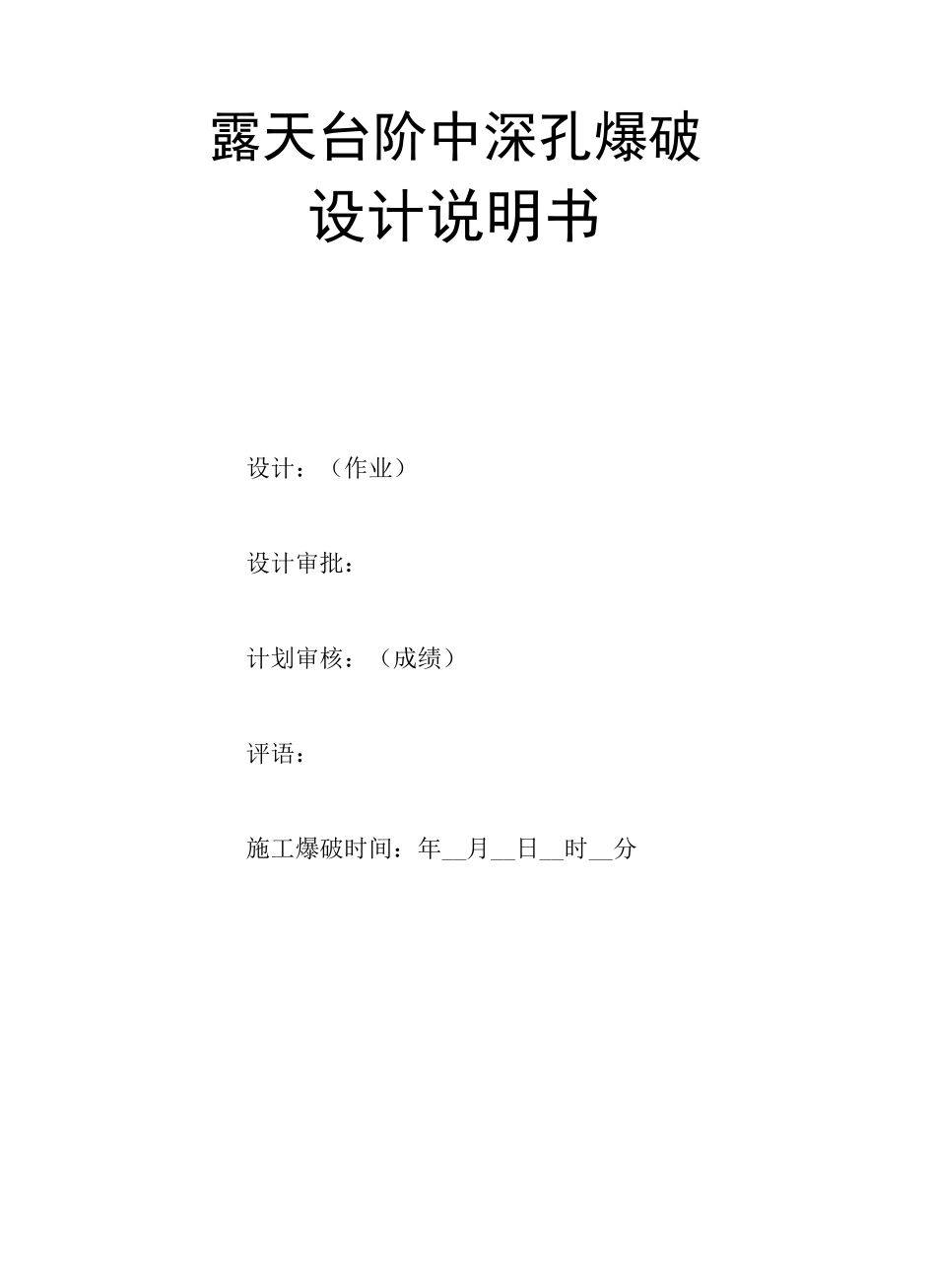 露天台阶中深孔爆破
设计说明书

设计：（作业）

设计审批：

计划审核：（成绩）

评语：

施工爆破时间：年__月__日__时__分